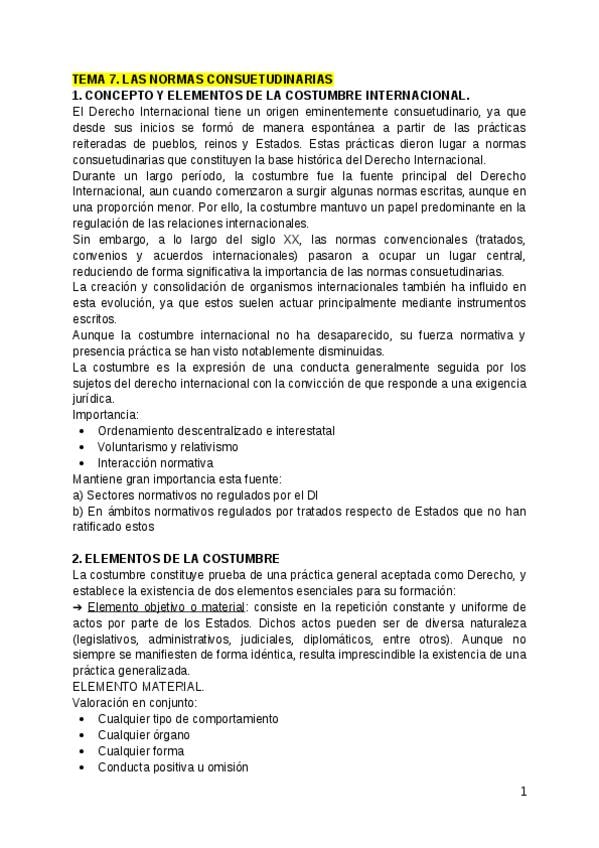 TEMA 7. LAS NORMAS CONSUETUDINARIAS

1. CONCEPTO Y ELEMENTOS DE LA COSTUMBRE INTERNACIONAL.

El Derecho Internacional tiene un origen eminentemente consuetudinario, ya que desde sus inicios se formó de manera espontánea a partir de las prácticas reiteradas de pueblos, reinos y Estados. Estas prácticas dieron lugar a normas consuetudinarias que constituyen la base histórica del Derecho Internacional.

Durante un largo período, la costumbre fue la fuente principal del Derecho Internacional, aun cuando comenzaron a surgir algunas normas escritas, aunque en una proporción menor. Por ello, la costumbre mantuvo un papel predominante en la regulación de las relaciones internacionales.

Sin embargo, a lo largo del siglo XX, las normas convencionales (tratados, convenios y acuerdos internacionales) pasaron a ocupar un lugar central, reduciendo de forma significativa la importancia de las normas consuetudinarias.

La creación y consolidación de organismos internacionales también ha influido en esta evolución, ya que estos suelen actuar principalmente mediante instrumentos escritos.

Aunque la costumbre internacional no ha desaparecido, su fuerza normativa y presencia práctica se han visto notablemente disminuidas.

La costumbre es la expresión de una conducta generalmente seguida por los sujetos del derecho internacional con la convicción de que responde a una exigencia jurídica.

Importancia:
• Ordenamiento descentralizado e interestatal
• Voluntarismo y relativismo
• Interacción normativa

Mantiene gran importancia esta fuente:
a) Sectores normativos no regulados por el DI
b) En ámbitos normativos regulados por tratados respecto de Estados que no han ratificado estos

2. ELEMENTOS DE LA COSTUMBRE

La costumbre constituye prueba de una práctica general aceptada como Derecho, y establece la existencia de dos elementos esenciales para su formación:

➔ Elemento objetivo o material: consiste en la repetición constante y uniforme de actos por parte de los Estados. Dichos actos pueden ser de diversa naturaleza (legislativos, administrativos, judiciales, diplomáticos, entre otros). Aunque no siempre se manifiesten de forma idéntica, resulta imprescindible la existencia de una práctica generalizada.

ELEMENTO MATERIAL.

Valoración en conjunto:
• Cualquier tipo de comportamiento
• Cualquier órgano
• Cualquier forma
• Conducta positiva u omisión

1